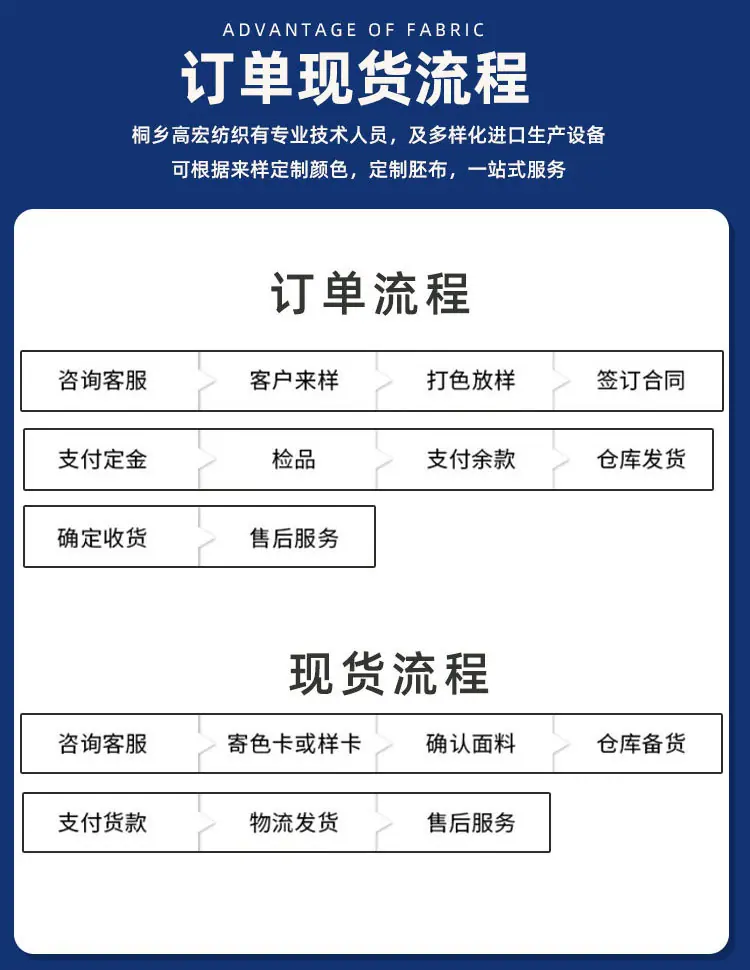 ADVANTAGE OF FABRIC
订单现货流程
桐乡高宏纺织有专业技术人员，及多样化进口生产设备
可根据来样定制颜色，定制胚布，一站式服务

订单流程
咨询客服
客户来样
打色放样
签订合同
支付定金
检品
支付余款
仓库发货
确定收货
售后服务

现货流程
咨询客服
寄色卡或样卡
确认面料
仓库备货
支付货款
物流发货
售后服务